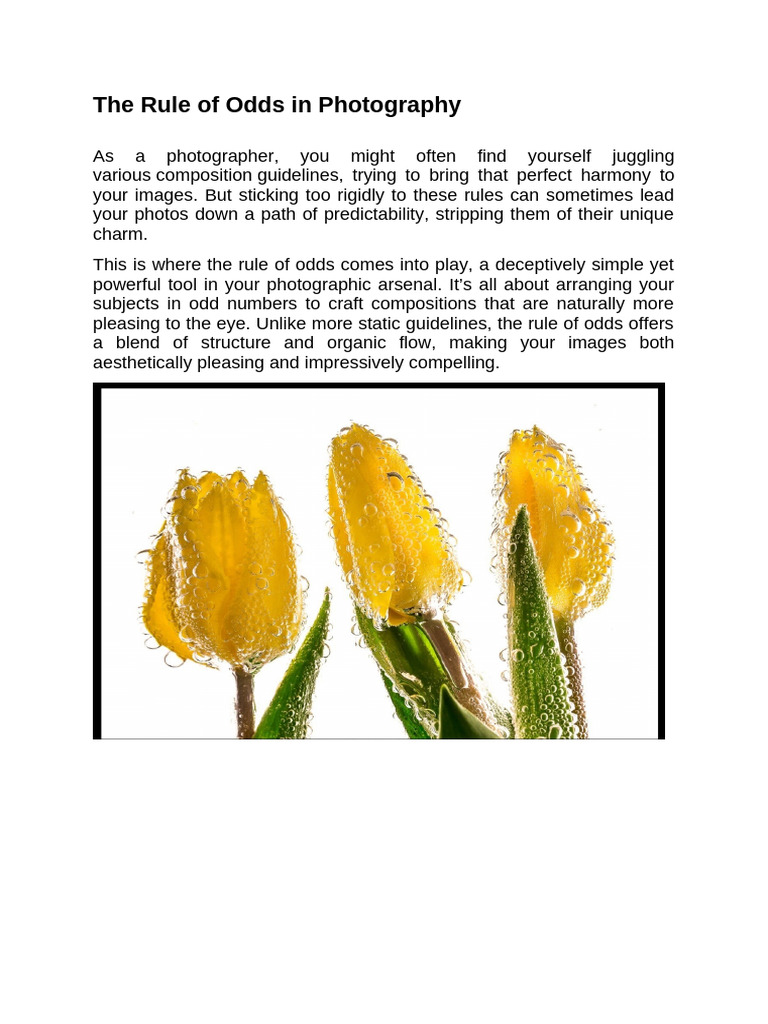 The Rule of Odds in Photography

As a photographer, you might often find yourself juggling various composition guidelines, trying to bring that perfect harmony to your images. But sticking too rigidly to these rules can sometimes lead your photos down a path of predictability, stripping them of their unique charm.

This is where the rule of odds comes into play, a deceptively simple yet powerful tool in your photographic arsenal. It's all about arranging your subjects in odd numbers to craft compositions that are naturally more pleasing to the eye. Unlike more static guidelines, the rule of odds offers a blend of structure and organic flow, making your images both aesthetically pleasing and impressively compelling.